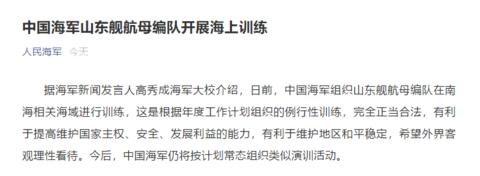 中国海军山东舰航母编队开展海上训练

人民海军 今天

据海军新闻发言人高秀成海军大校介绍，日前，中国海军组织山东舰航母编队在南海相关海域进行训练，这是根据年度工作计划组织的例行性训练，完全正当合法，有利于提高维护国家主权、安全、发展利益的能力，有利于维护地区和平稳定，希望外界客观理性看待。今后，中国海军仍将按计划常态组织类似演训活动。